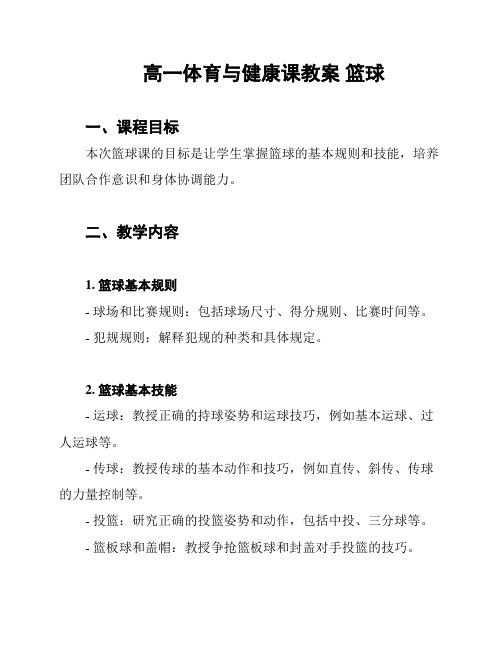 高一体育与健康课教案 篮球

一、课程目标

本次篮球课的目标是让学生掌握篮球的基本规则和技能，培养团队合作意识和身体协调能力。

二、教学内容

1. 篮球基本规则

- 球场和比赛规则：包括球场尺寸、得分规则、比赛时间等。

- 犯规规则：解释犯规的种类和具体规定。

2. 篮球基本技能

- 运球：教授正确的持球姿势和运球技巧，例如基本运球、过人运球等。

- 传球：教授传球的基本动作和技巧，例如直传、斜传、传球的力量控制等。

- 投篮：研究正确的投篮姿势和动作，包括中投、三分球等。

- 篮板球和盖帽：教授争抢篮板球和封盖对手投篮的技巧。